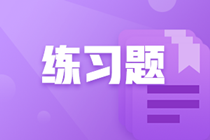 练习题